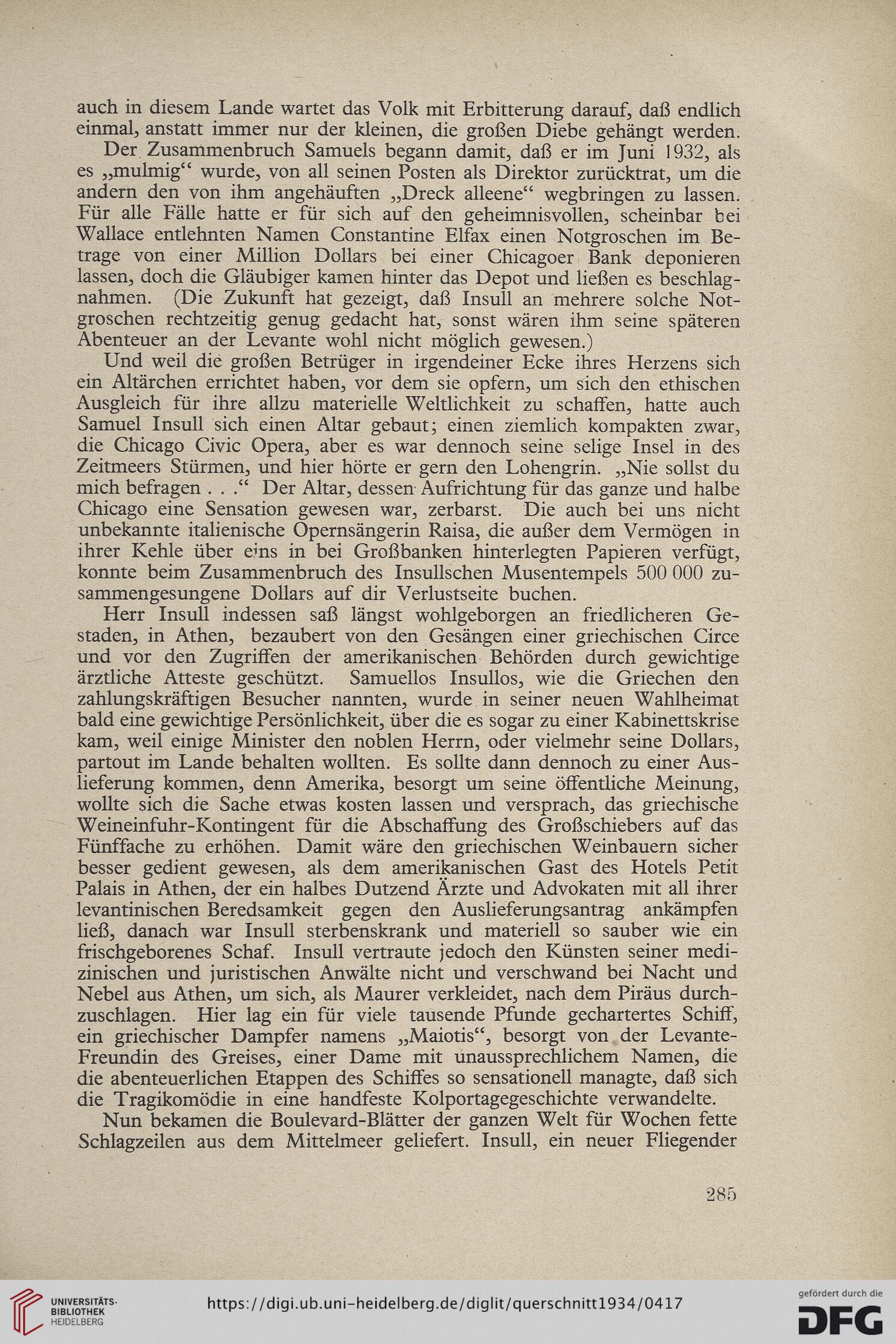 auch in diesem Lande wartet das Volk mit Erbitterung darauf, daß endlich einmal, anstatt immer nur der kleinen, die großen Diebe gehängt werden.

Der Zusammenbruch Samuels begann damit, daß er im Juni 1932, als es „mulmig“ wurde, von all seinen Posten als Direktor zurücktrat, um die andern den von ihm angehäuften „Dreck alleene“ wegbringen zu lassen. Für alle Fälle hatte er für sich auf den geheimnisvollen, scheinbar bei Wallace entlehnten Namen Constantine Elfax einen Notgroschen im Betrage von einer Million Dollars bei einer Chicagoer Bank deponieren lassen, doch die Gläubiger kamen hinter das Depot und ließen es beschlagnahmen. (Die Zukunft hat gezeigt, daß Insull an mehrere solche Notgroschen rechtzeitig genug gedacht hat, sonst wären ihm seine späteren Abenteuer an der Levante wohl nicht möglich gewesen.)

Und weil die großen Betrüger in irgendeiner Ecke ihres Herzens sich ein Altärchen errichtet haben, vor dem sie opfern, um sich den ethischen Ausgleich für ihre allzu materielle Weltlichkeit zu schaffen, hatte auch Samuel Insull sich einen Altar gebaut; einen ziemlich kompakten zwar, die Chicago Civic Opera, aber es war dennoch seine selige Insel in des Zeitmeers Stürmen, und hier hörte er gern den Lohengrin. „Nie sollst du mich befragen . . .“ Der Altar, dessen Aufrichtung für das ganze und halbe Chicago eine Sensation gewesen war, zerbarst. Die auch bei uns nicht unbekannte italienische Opernsängerin Raisa, die außer dem Vermögen in ihrer Kehle über eins in bei Großbanken hinterlegten Papieren verfügt, konnte beim Zusammenbruch des Insullschen Musentempels 500 000 zusammengesungene Dollars auf dir Verlustseite buchen.

Herr Insull indessen saß längst wohlgeborgen an friedlicheren Gestaden, in Athen, bezaubert von den Gesängen einer griechischen Circe und vor den Zugriffen der amerikanischen Behörden durch gewichtige ärztliche Atteste geschützt. Samuellos Insullos, wie die Griechen den zahlungskräftigen Besucher nannten, wurde in seiner neuen Wahlheimat bald eine gewichtige Persönlichkeit, über die es sogar zu einer Kabinettskrise kam, weil einige Minister den noblen Herrn, oder vielmehr seine Dollars, partout im Lande behalten wollten. Es sollte dann dennoch zu einer Auslieferung kommen, denn Amerika, besorgt um seine öffentliche Meinung, wollte sich die Sache etwas kosten lassen und versprach, das griechische Weineinfuhr-Kontingent für die Abschaffung des Großschiebers auf das Fünffache zu erhöhen. Damit wäre den griechischen Weinbauern sicher besser gedient gewesen, als dem amerikanischen Gast des Hotels Petit Palais in Athen, der ein halbes Dutzend Ärzte und Advokaten mit all ihrer levantinischen Beredsamkeit gegen den Auslieferungsantrag ankämpfen ließ, danach war Insull sterbenskrank und materiell so sauber wie ein frischgeborenes Schaf. Insull vertraute jedoch den Künsten seiner medizinischen und juristischen Anwälte nicht und verschwand bei Nacht und Nebel aus Athen, um sich, als Maurer verkleidet, nach dem Piräus durchzuschlagen. Hier lag ein für viele tausende Pfunde gechartertes Schiff, ein griechischer Dampfer namens „Maiotis“, besorgt von der Levante-Freundin des Greises, einer Dame mit unaussprechlichem Namen, die die abenteuerlichen Etappen des Schiffes so sensationell managte, daß sich die Tragikomödie in eine handfeste Kolportagegeschichte verwandelte.

Nun bekamen die Boulevard-Blätter der ganzen Welt für Wochen fette Schlagzeilen aus dem Mittelmeer geliefert. Insull, ein neuer Fliegender

285

UNIVERSITÄTS-BIBLIOTHEK HEIDELBERG
https://digi.ub.uni-heidelberg.de/diglit/querschnitt1934/0417
gefördert durch die DFG